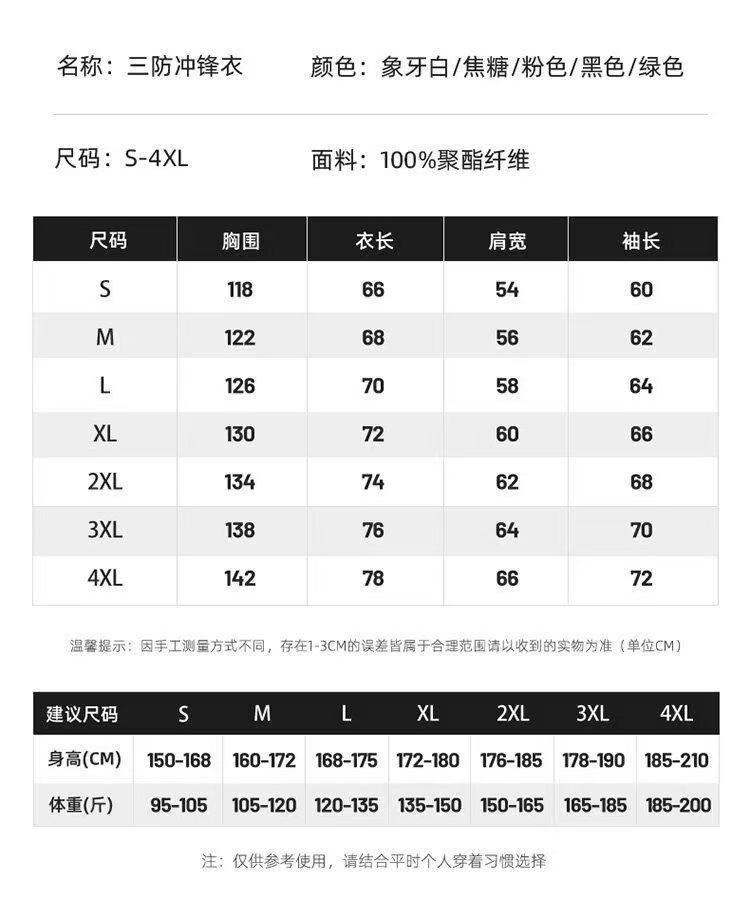 名称：三防冲锋衣

颜色：象牙白/焦糖/粉色/黑色/绿色

尺码：S-4XL

面料：100%聚酯纤维

| 尺码 | 胸围 | 衣长 | 肩宽 | 袖长 |
|---|---|---|---|---|
| S | 118 | 66 | 54 | 60 |
| M | 122 | 68 | 56 | 62 |
| L | 126 | 70 | 58 | 64 |
| XL | 130 | 72 | 60 | 66 |
| 2XL | 134 | 74 | 62 | 68 |
| 3XL | 138 | 76 | 64 | 70 |
| 4XL | 142 | 78 | 66 | 72 |

温馨提示：因手工测量方式不同，存在1-3CM的误差皆属于合理范围请以收到的实物为准（单位CM）

| 建议尺码 | S | M | L | XL | 2XL | 3XL | 4XL |
|---|---|---|---|---|---|---|---|
| 身高(CM) | 150-168 | 160-172 | 168-175 | 172-180 | 176-185 | 178-190 | 185-210 |
| 体重(斤) | 95-105 | 105-120 | 120-135 | 135-150 | 150-165 | 165-185 | 185-200 |

注：仅供参考使用，请结合平时个人穿着习惯选择